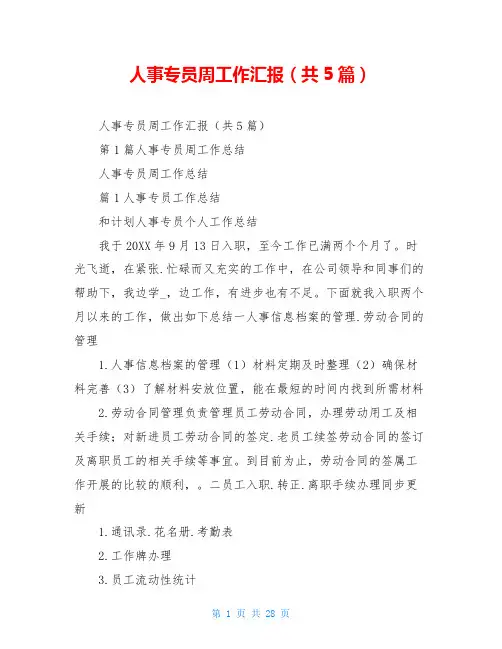 人事专员周工作汇报（共5篇）

人事专员周工作汇报（共5篇）

第1篇人事专员周工作总结

人事专员周工作总结

篇1人事专员工作总结

和计划人事专员个人工作总结

我于20XX年9月13日入职，至今工作已满两个个月了。时光飞逝，在紧张.忙碌而又充实的工作中，在公司领导和同事们的帮助下，我边学_，边工作，有进步也有不足。下面就我入职两个月以来的工作，做出如下总结一人事信息档案的管理.劳动合同的管理

1.人事信息档案的管理（1）材料定期及时整理（2）确保材料完善（3）了解材料安放位置，能在最短的时间内找到所需材料

2.劳动合同管理负责管理员工劳动合同，办理劳动用工及相关手续；对新进员工劳动合同的签定.老员工续签劳动合同的签订及离职员工的相关手续等事宜。到目前为止，劳动合同的签属工作开展的比较的顺利，。二员工入职.转正.离职手续办理同步更新

1.通讯录.花名册.考勤表

2.工作牌办理

3.员工流动性统计

第 1 页 共 28 页